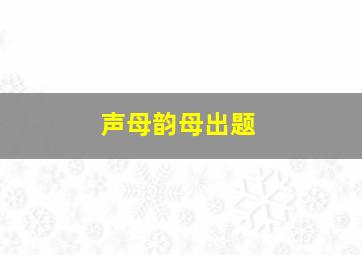 声母韵母出题